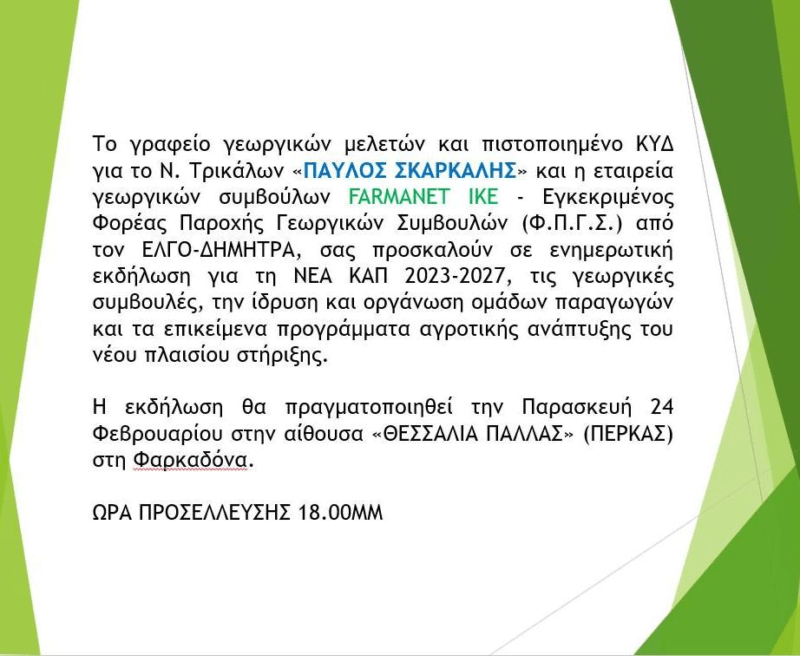 Το γραφείο γεωργικών μελετών και πιστοποιημένο ΚΥΔ για το Ν. Τρικάλων «ΠΑΥΛΟΣ ΣΚΑΡΚΑΛΗΣ» και η εταιρεία γεωργικών συμβούλων FARMANET IKE - Εγκεκριμένος Φορέας Παροχής Γεωργικών Συμβουλών (Φ.Π.Γ.Σ.) από τον ΕΛΓΟ-ΔΗΜΗΤΡΑ, σας προσκαλούν σε ενημερωτική εκδήλωση για τη ΝΕΑ ΚΑΠ 2023-2027, τις γεωργικές συμβουλές, την ίδρυση και οργάνωση ομάδων παραγωγών και τα επικείμενα προγράμματα αγροτικής ανάπτυξης του νέου πλαισίου στήριξης.

Η εκδήλωση θα πραγματοποιηθεί την Παρασκευή 24 Φεβρουαρίου στην αίθουσα «ΘΕΣΣΑΛΙΑ ΠΑΛΛΑΣ» (ΠΕΡΚΑΣ) στη Φαρκαδόνα.

ΩΡΑ ΠΡΟΣΕΛΛΕΥΣΗΣ 18.00ΜΜ